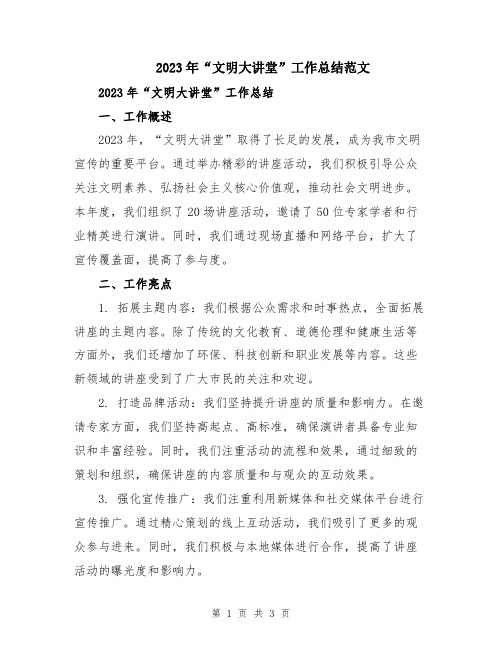 2023年“文明大讲堂”工作总结范文

2023年“文明大讲堂”工作总结

一、工作概述

2023年，“文明大讲堂”取得了长足的发展，成为我市文明宣传的重要平台。通过举办精彩的讲座活动，我们积极引导公众关注文明素养、弘扬社会主义核心价值观，推动社会文明进步。本年度，我们组织了20场讲座活动，邀请了50位专家学者和行业精英进行演讲。同时，我们通过现场直播和网络平台，扩大了宣传覆盖面，提高了参与度。

二、工作亮点

1. 拓展主题内容：我们根据公众需求和时事热点，全面拓展讲座的主题内容。除了传统的文化教育、道德伦理和健康生活等方面外，我们还增加了环保、科技创新和职业发展等内容。这些新领域的讲座受到了广大市民的关注和欢迎。

2. 打造品牌活动：我们坚持提升讲座的质量和影响力。在邀请专家方面，我们坚持高起点、高标准，确保演讲者具备专业知识和丰富经验。同时，我们注重活动的流程和效果，通过细致的策划和组织，确保讲座的内容质量和与观众的互动效果。

3. 强化宣传推广：我们注重利用新媒体和社交媒体平台进行宣传推广。通过精心策划的线上互动活动，我们吸引了更多的观众参与进来。同时，我们积极与本地媒体进行合作，提高了讲座活动的曝光度和影响力。

第 1 页 共 3 页